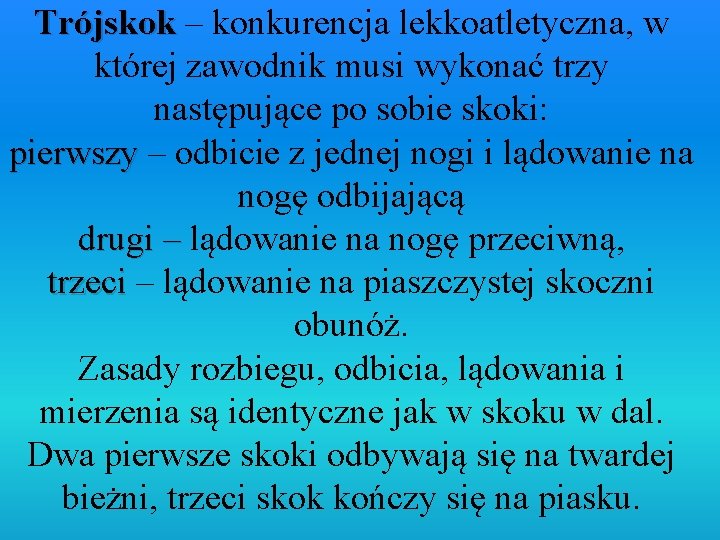 Trójskok – konkurencja lekkoatletyczna, w której zawodnik musi wykonać trzy następujące po sobie skoki:
pierwszy – odbicie z jednej nogi i lądowanie na nogę odbijającą
drugi – lądowanie na nogę przeciwną,
trzeci – lądowanie na piaszczystej skoczni obunóż.
Zasady rozbiegu, odbicia, lądowania i mierzenia są identyczne jak w skoku w dal. Dwa pierwsze skoki odbywają się na twardej bieżni, trzeci skok kończy się na piasku.